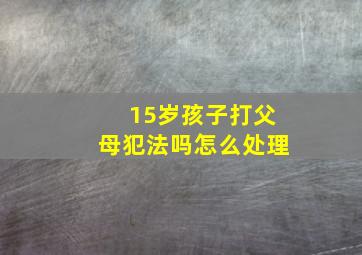 15岁孩子打父母犯法吗怎么处理